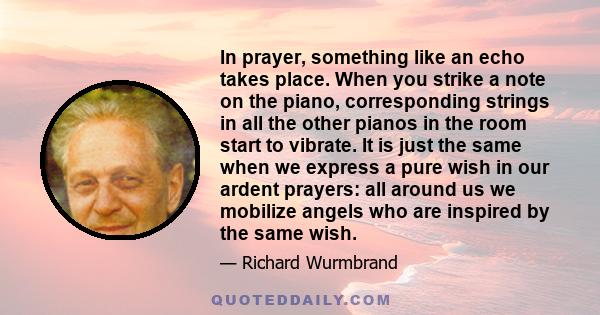 In prayer, something like an echo takes place. When you strike a note on the piano, corresponding strings in all the other pianos in the room start to vibrate. It is just the same when we express a pure wish in our ardent prayers: all around us we mobilize angels who are inspired by the same wish.

— Richard Wurmbrand

QUOTEDDAILY.COM